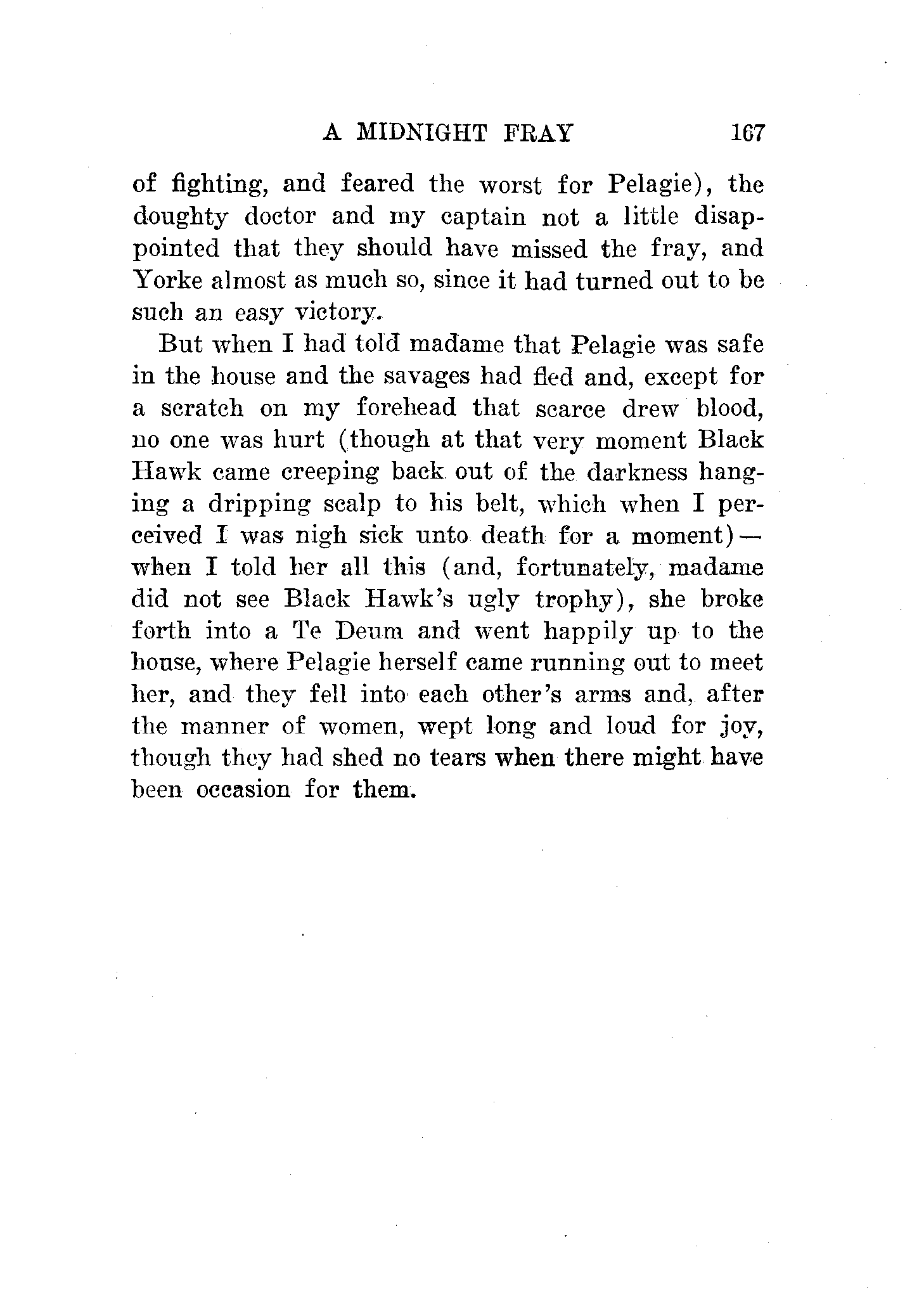 A MIDNIGHT FRAY 167

of fighting, and feared the worst for Pelagie), the doughty doctor and my captain not a little disappointed that they should have missed the fray, and Yorke almost as much so, since it had turned out to be such an easy victory.

But when I had told madame that Pelagie was safe in the house and the savages had fled and, except for a scratch on my forehead that scarce drew blood, no one was hurt (though at that very moment Black Hawk came creeping back out of the darkness hanging a dripping scalp to his belt, which when I perceived I was nigh sick unto death for a moment)—when I told her all this (and, fortunately, madame did not see Black Hawk's ugly trophy), she broke forth into a Te Deum and went happily up to the house, where Pelagie herself came running out to meet her, and they fell into each other's arms and, after the manner of women, wept long and loud for joy, though they had shed no tears when there might have been occasion for them.